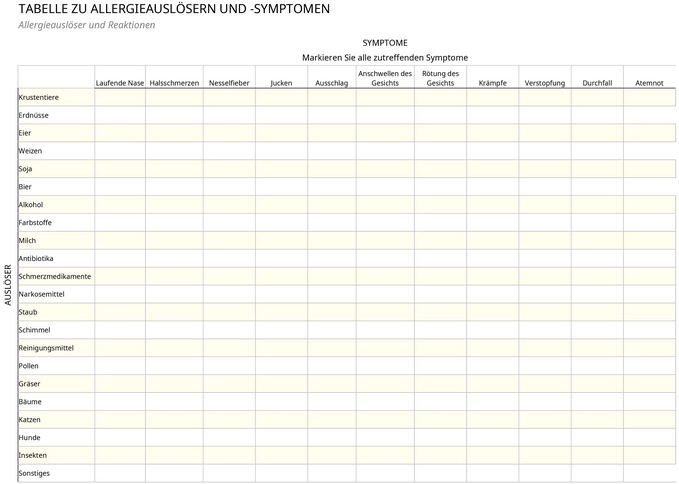 TABELLE ZU ALLERGIEAUSLÖSERN UND -SYMPTOMEN
Allergieauslöser und Reaktionen

SYMPTOME
Markieren Sie alle zutreffenden Symptome

AUSLÖSER

| | Laufende Nase | Halsschmerzen | Nesselfieber | Jucken | Ausschlag | Anschwellen des Gesichts | Rötung des Gesichts | Krämpfe | Verstopfung | Durchfall | Atemnot |
|---|---|---|---|---|---|---|---|---|---|---|---|
| Krustentiere | | | | | | | | | | | |
| Erdnüsse | | | | | | | | | | | |
| Eier | | | | | | | | | | | |
| Weizen | | | | | | | | | | | |
| Soja | | | | | | | | | | | |
| Bier | | | | | | | | | | | |
| Alkohol | | | | | | | | | | | |
| Farbstoffe | | | | | | | | | | | |
| Milch | | | | | | | | | | | |
| Antibiotika | | | | | | | | | | | |
| Schmerzmedikamente | | | | | | | | | | | |
| Narkosemittel | | | | | | | | | | | |
| Staub | | | | | | | | | | | |
| Schimmel | | | | | | | | | | | |
| Reinigungsmittel | | | | | | | | | | | |
| Pollen | | | | | | | | | | | |
| Gräser | | | | | | | | | | | |
| Bäume | | | | | | | | | | | |
| Katzen | | | | | | | | | | | |
| Hunde | | | | | | | | | | | |
| Insekten | | | | | | | | | | | |
| Sonstiges | | | | | | | | | | | |